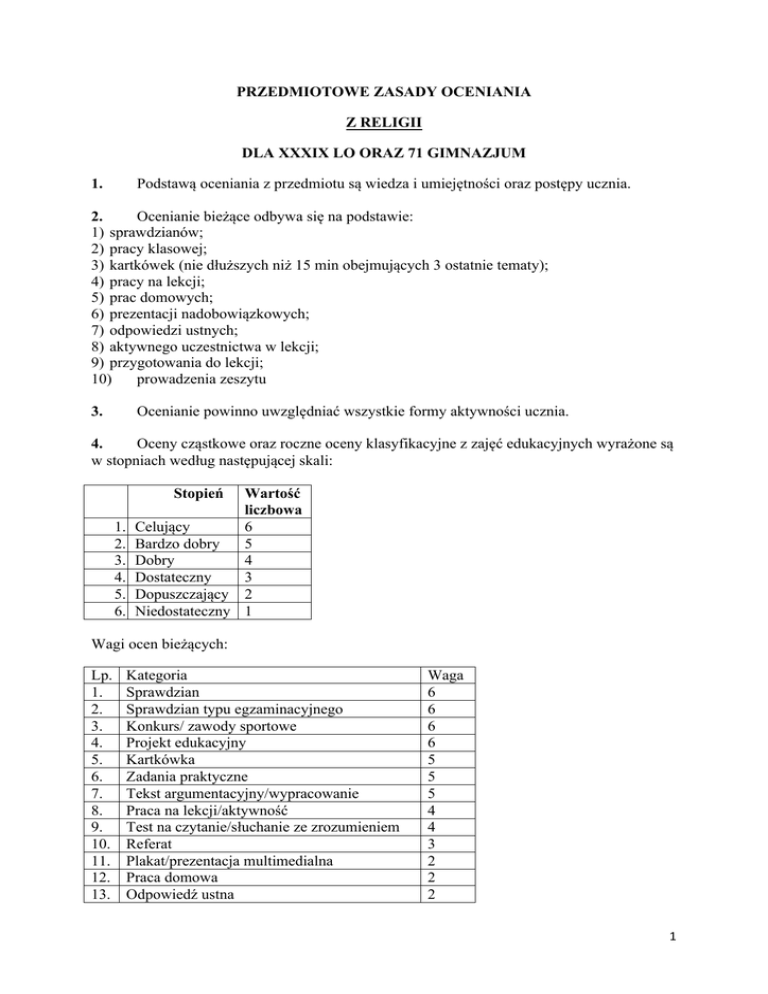 PRZEDMIOTOWE ZASADY OCENIANIA

Z RELIGII

DLA XXXIX LO ORAZ 71 GIMNAZJUM

1. Podstawą oceniania z przedmiotu są wiedza i umiejętności oraz postępy ucznia.

2. Ocenianie bieżące odbywa się na podstawie:
1) sprawdzianów;
2) pracy klasowej;
3) kartkówek (nie dłuższych niż 15 min obejmujących 3 ostatnie tematy);
4) pracy na lekcji;
5) prac domowych;
6) prezentacji nadobowiązkowych;
7) odpowiedzi ustnych;
8) aktywnego uczestnictwa w lekcji;
9) przygotowania do lekcji;
10) prowadzenia zeszytu

3. Ocenianie powinno uwzględniać wszystkie formy aktywności ucznia.

4. Oceny cząstkowe oraz roczne oceny klasyfikacyjne z zajęć edukacyjnych wyrażone są w stopniach według następującej skali:

| | Stopień | Wartość liczbowa |
|---|---|---|
| 1. | Celujący | 6 |
| 2. | Bardzo dobry | 5 |
| 3. | Dobry | 4 |
| 4. | Dostateczny | 3 |
| 5. | Dopuszczający | 2 |
| 6. | Niedostateczny | 1 |

Wagi ocen bieżących:

| Lp. | Kategoria | Waga |
|---|---|---|
| 1. | Sprawdzian | 6 |
| 2. | Sprawdzian typu egzaminacyjnego | 6 |
| 3. | Konkurs/ zawody sportowe | 6 |
| 4. | Projekt edukacyjny | 6 |
| 5. | Kartkówka | 5 |
| 6. | Zadania praktyczne | 5 |
| 7. | Tekst argumentacyjny/wypracowanie | 5 |
| 8. | Praca na lekcji/aktywność | 4 |
| 9. | Test na czytanie/słuchanie ze zrozumieniem | 4 |
| 10. | Referat | 3 |
| 11. | Plakat/prezentacja multimedialna | 2 |
| 12. | Praca domowa | 2 |
| 13. | Odpowiedź ustna | 2 |

1